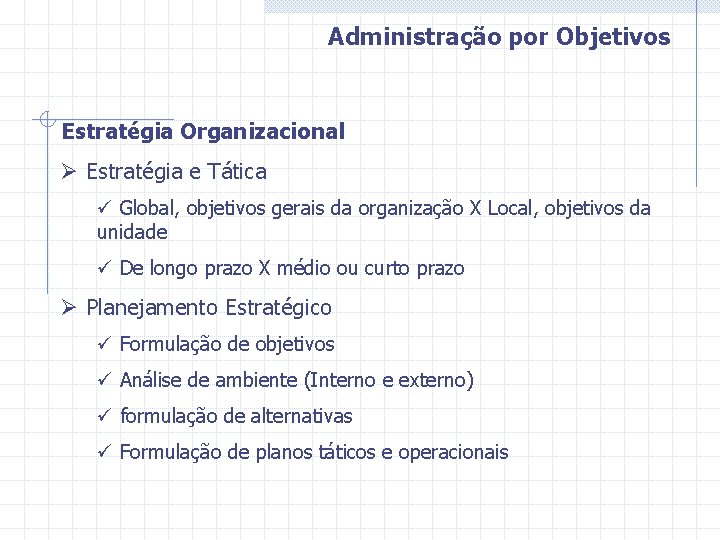 Administração por Objetivos

Estratégia Organizacional

➢ Estratégia e Tática

✓ Global, objetivos gerais da organização X Local, objetivos da unidade

✓ De longo prazo X médio ou curto prazo

➢ Planejamento Estratégico

✓ Formulação de objetivos

✓ Análise de ambiente (Interno e externo)

✓ formulação de alternativas

✓ Formulação de planos táticos e operacionais